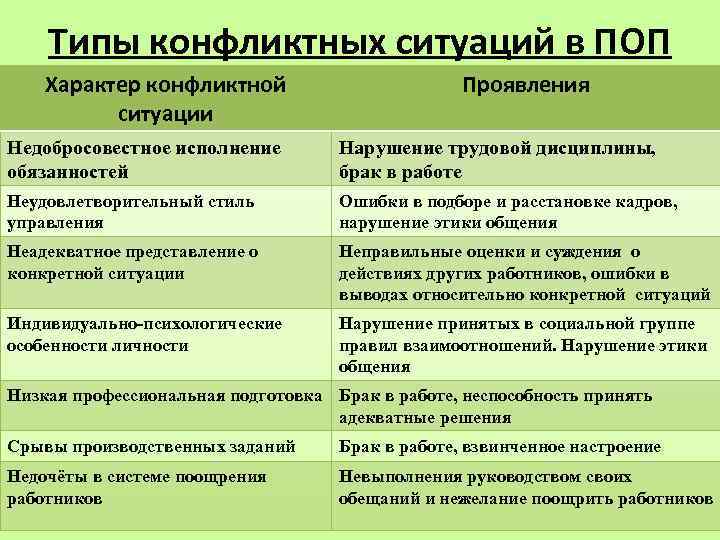 Типы конфликтных ситуаций в ПОП

| Характер конфликтной ситуации | Проявления |
|---|---|
| Недобросовестное исполнение обязанностей | Нарушение трудовой дисциплины, брак в работе |
| Неудовлетворительный стиль управления | Ошибки в подборе и расстановке кадров, нарушение этики общения |
| Неадекватное представление о конкретной ситуации | Неправильные оценки и суждения о действиях других работников, ошибки в выводах относительно конкретной ситуаций |
| Индивидуально-психологические особенности личности | Нарушение принятых в социальной группе правил взаимоотношений. Нарушение этики общения |
| Низкая профессиональная подготовка | Брак в работе, неспособность принять адекватные решения |
| Срывы производственных заданий | Брак в работе, взвинченное настроение |
| Недочёты в системе поощрения работников | Невыполнения руководством своих обещаний и нежелание поощрить работников |